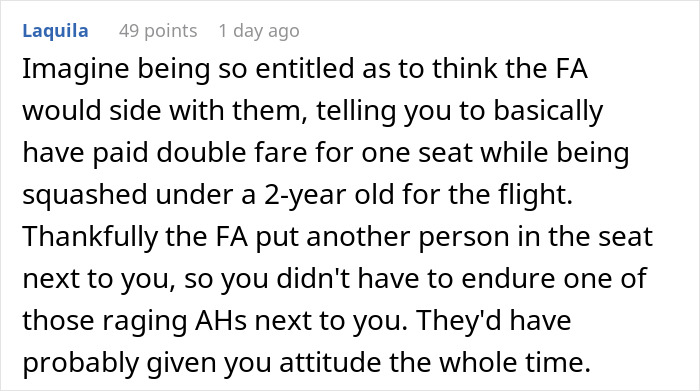 Laquila 49 points 1 day ago

Imagine being so entitled as to think the FA would side with them, telling you to basically have paid double fare for one seat while being squashed under a 2-year old for the flight. Thankfully the FA put another person in the seat next to you, so you didn't have to endure one of those raging AHs next to you. They'd have probably given you attitude the whole time.